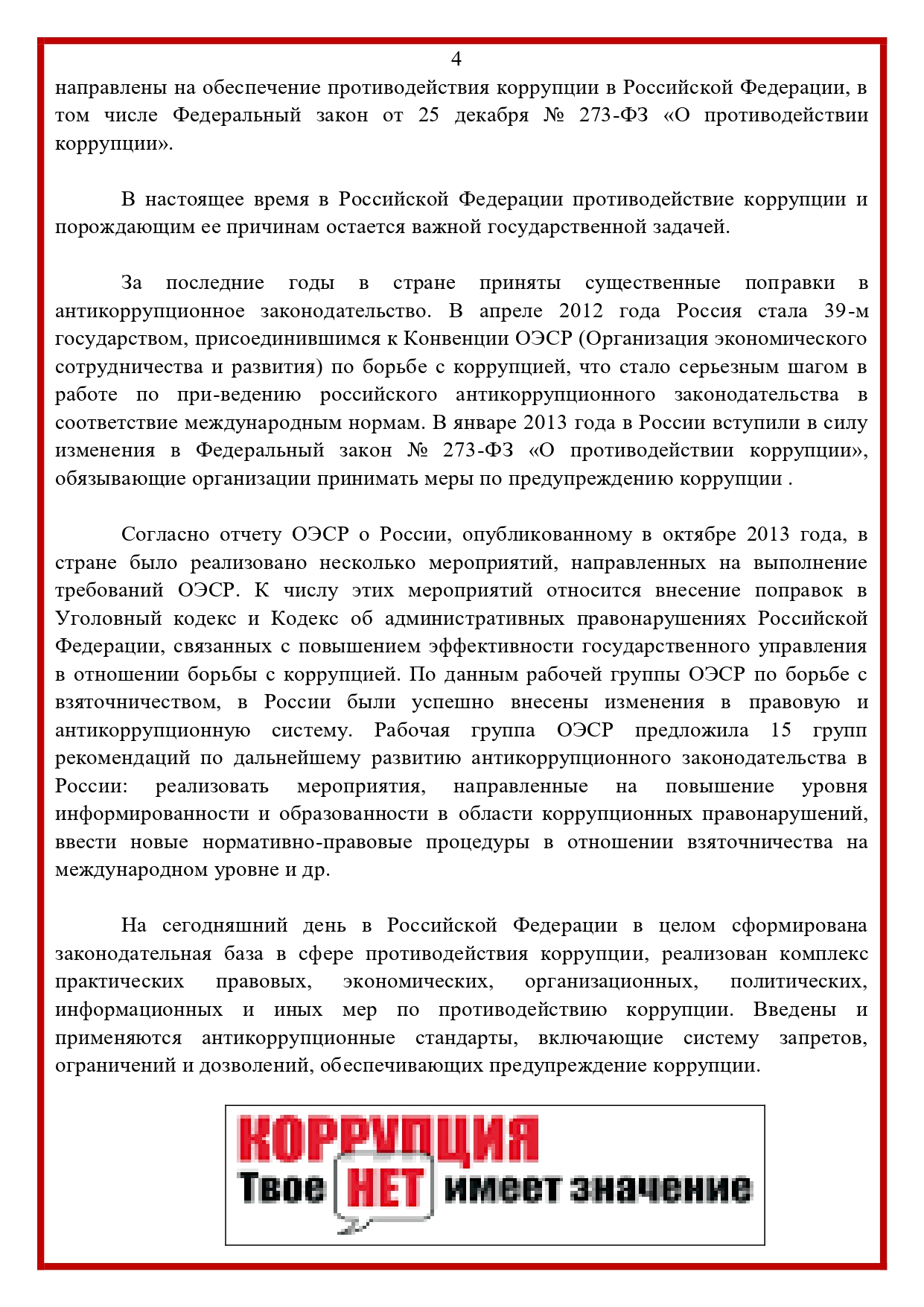 4

направлены на обеспечение противодействия коррупции в Российской Федерации, в том числе Федеральный закон от 25 декабря № 273-ФЗ «О противодействии коррупции».

В настоящее время в Российской Федерации противодействие коррупции и порождающим ее причинам остается важной государственной задачей.

За последние годы в стране приняты существенные поправки в антикоррупционное законодательство. В апреле 2012 года Россия стала 39-м государством, присоединившимся к Конвенции ОЭСР (Организация экономического сотрудничества и развития) по борьбе с коррупцией, что стало серьезным шагом в работе по при-ведению российского антикоррупционного законодательства в соответствие международным нормам. В январе 2013 года в России вступили в силу изменения в Федеральный закон № 273-ФЗ «О противодействии коррупции», обязывающие организации принимать меры по предупреждению коррупции .

Согласно отчету ОЭСР о России, опубликованному в октябре 2013 года, в стране было реализовано несколько мероприятий, направленных на выполнение требований ОЭСР. К числу этих мероприятий относится внесение поправок в Уголовный кодекс и Кодекс об административных правонарушениях Российской Федерации, связанных с повышением эффективности государственного управления в отношении борьбы с коррупцией. По данным рабочей группы ОЭСР по борьбе с взяточничеством, в России были успешно внесены изменения в правовую и антикоррупционную систему. Рабочая группа ОЭСР предложила 15 групп рекомендаций по дальнейшему развитию антикоррупционного законодательства в России: реализовать мероприятия, направленные на повышение уровня информированности и образованности в области коррупционных правонарушений, ввести новые нормативно-правовые процедуры в отношении взяточничества на международном уровне и др.

На сегодняшний день в Российской Федерации в целом сформирована законодательная база в сфере противодействия коррупции, реализован комплекс практических правовых, экономических, организационных, политических, информационных и иных мер по противодействию коррупции. Введены и применяются антикоррупционные стандарты, включающие систему запретов, ограничений и дозволений, обеспечивающих предупреждение коррупции.

КОРРУПЦИЯ
Твое НЕТ имеет значение